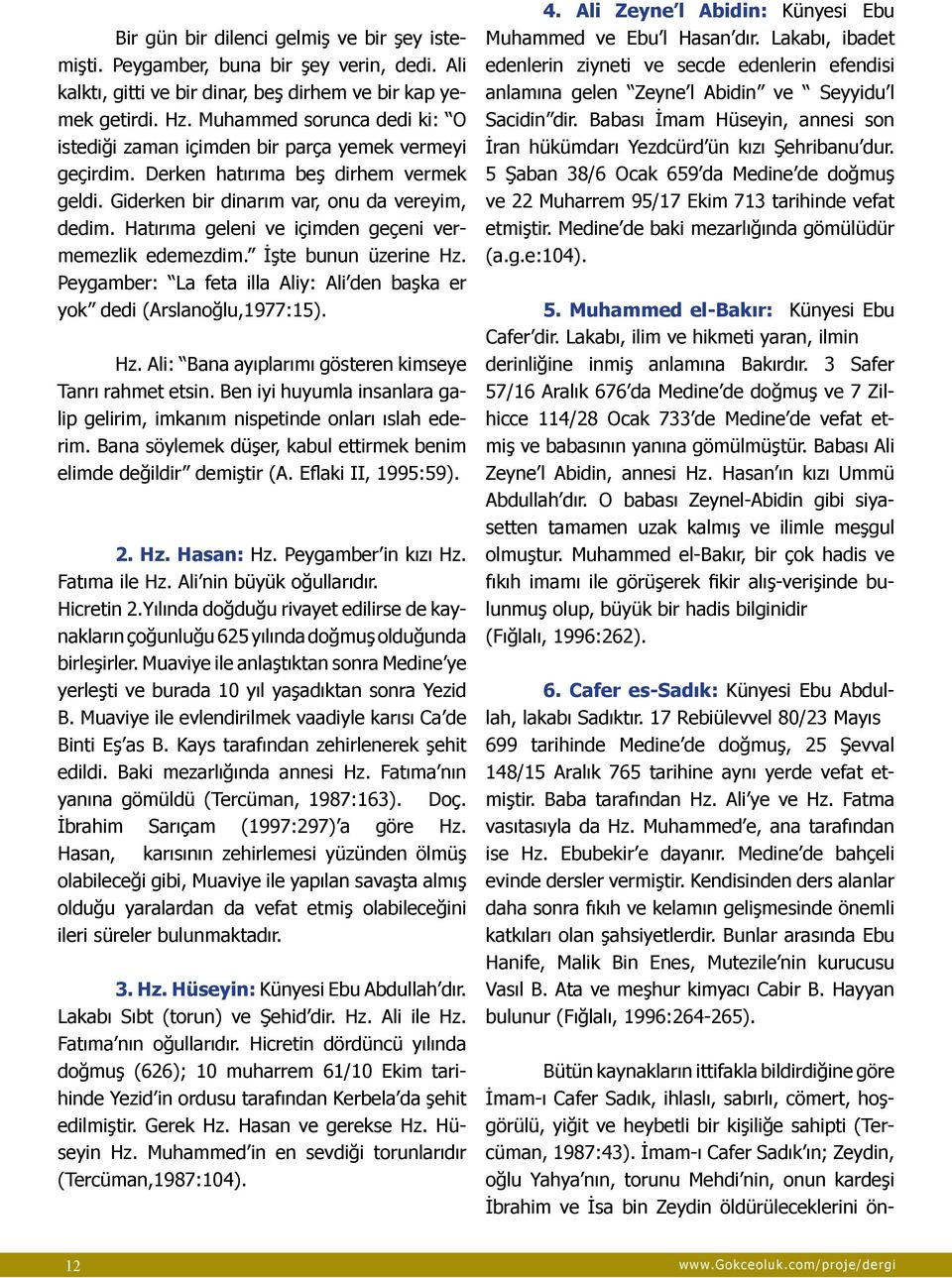 Bir gün bir dilenci gelmiş ve bir şey istemişti. Peygamber, buna bir şey verin, dedi. Ali kalktı, gitti ve bir dinar, beş dirhem ve bir kap yemek getirdi. Hz. Muhammed sorunca dedi ki: “O istediği zaman içimden bir parça yemek vermeyi geçirdim. Derken hatırıma beş dirhem vermek geldi. Giderken bir dinarım var, onu da vereyim, dedim. Hatırıma geleni ve içimden geçeni vermemezlik edemezdim.” İşte bunun üzerine Hz. Peygamber: “La feta illa Aliy: Ali’den başka er yok” dedi (Arslanoğlu,1977:15).

Hz. Ali: “Bana ayıplarımı gösteren kimseye Tanrı rahmet etsin. Ben iyi huyumla insanlara galip gelirim, imkanım nispetinde onları ıslah ederim. Bana söylemek düşer, kabul ettirmek benim elimde değildir” demiştir (A. Eflaki II, 1995:59).

2. Hz. Hasan: Hz. Peygamber’in kızı Hz. Fatıma ile Hz. Ali’nin büyük oğullarıdır. Hicretin 2.Yılında doğduğu rivayet edilirse de kaynakların çoğunluğu 625 yılında doğmuş olduğunda birleşirler. Muaviye ile anlaştıktan sonra Medine’ye yerleşti ve burada 10 yıl yaşadıktan sonra Yezid B. Muaviye ile evlendirilmek vaadiyle karısı Ca’de Binti Eş’as B. Kays tarafından zehirlenerek şehit edildi. Baki mezarlığında annesi Hz. Fatıma’nın yanına gömüldü (Tercüman, 1987:163). Doç. İbrahim Sarıçam (1997:297)’a göre Hz. Hasan, karısının zehirlemesi yüzünden ölmüş olabileceği gibi, Muaviye ile yapılan savaşta almış olduğu yaralardan da vefat etmiş olabileceğini ileri süreler bulunmaktadır.

3. Hz. Hüseyin: Künyesi Ebu Abdullah’dır. Lakabı Sıbt (torun) ve Şehid’dir. Hz. Ali ile Hz. Fatıma’nın oğullarıdır. Hicretin dördüncü yılında doğmuş (626); 10 muharrem 61/10 Ekim tarihinde Yezid’in ordusu tarafından Kerbela’da şehit edilmiştir. Gerek Hz. Hasan ve gerekse Hz. Hüseyin Hz. Muhammed’in en sevdiği torunlarıdır (Tercüman,1987:104).

4. Ali Zeyne’l Abidin: Künyesi Ebu Muhammed ve Ebu’l Hasan’dır. Lakabı, ibadet edenlerin ziyneti ve secde edenlerin efendisi anlamına gelen “Zeyne’l Abidin” ve “ Seyyidu’l Sacidin”dir. Babası İmam Hüseyin, annesi son İran hükümdarı Yezdcürd’ün kızı Şehribanu’dur. 5 Şaban 38/6 Ocak 659’da Medine’de doğmuş ve 22 Muharrem 95/17 Ekim 713 tarihinde vefat etmiştir. Medine’de baki mezarlığında gömülüdür (a.g.e:104).

5. Muhammed el-Bakır: Künyesi Ebu Cafer’dir. Lakabı, ilim ve hikmeti yaran, ilmin derinliğine inmiş anlamına Bakırdır. 3 Safer 57/16 Aralık 676’da Medine’de doğmuş ve 7 Zilhicce 114/28 Ocak 733’de Medine’de vefat etmiş ve babasının yanına gömülmüştür. Babası Ali Zeyne’l Abidin, annesi Hz. Hasan’ın kızı Ummü Abdullah’dır. O babası Zeynel-Abidin gibi siyasetten tamamen uzak kalmış ve ilimle meşgul olmuştur. Muhammed el-Bakır, bir çok hadis ve fıkıh imamı ile görüşerek fikir alış-verişinde bulunmuş olup, büyük bir hadis bilginidir (Fığlalı, 1996:262).

6. Cafer es-Sadık: Künyesi Ebu Abdullah, lakabı Sadıktır. 17 Rebiülevvel 80/23 Mayıs 699 tarihinde Medine’de doğmuş, 25 Şevval 148/15 Aralık 765 tarihine aynı yerde vefat etmiştir. Baba tarafından Hz. Ali’ye ve Hz. Fatma vasıtasıyla da Hz. Muhammed’e, ana tarafından ise Hz. Ebubekir’e dayanır. Medine’de bahçeli evinde dersler vermiştir. Kendisinden ders alanlar daha sonra fıkıh ve kelamın gelişmesinde önemli katkıları olan şahsiyetlerdir. Bunlar arasında Ebu Hanife, Malik Bin Enes, Mutezile’nin kurucusu Vasıl B. Ata ve meşhur kimyacı Cabir B. Hayyan bulunur (Fığlalı, 1996:264-265).

Bütün kaynakların ittifakla bildirdiğine göre İmam-ı Cafer Sadık, ihlaslı, sabırlı, cömert, hoşgörülü, yiğit ve heybetli bir kişiliğe sahipti (Tercüman, 1987:43). İmam-ı Cafer Sadık’ın; Zeydin, oğlu Yahya’nın, torunu Mehdi’nin, onun kardeşi İbrahim ve İsa bin Zeydin öldürüleceklerini ön-

12

www.Gokceoluk.com/proje/dergi